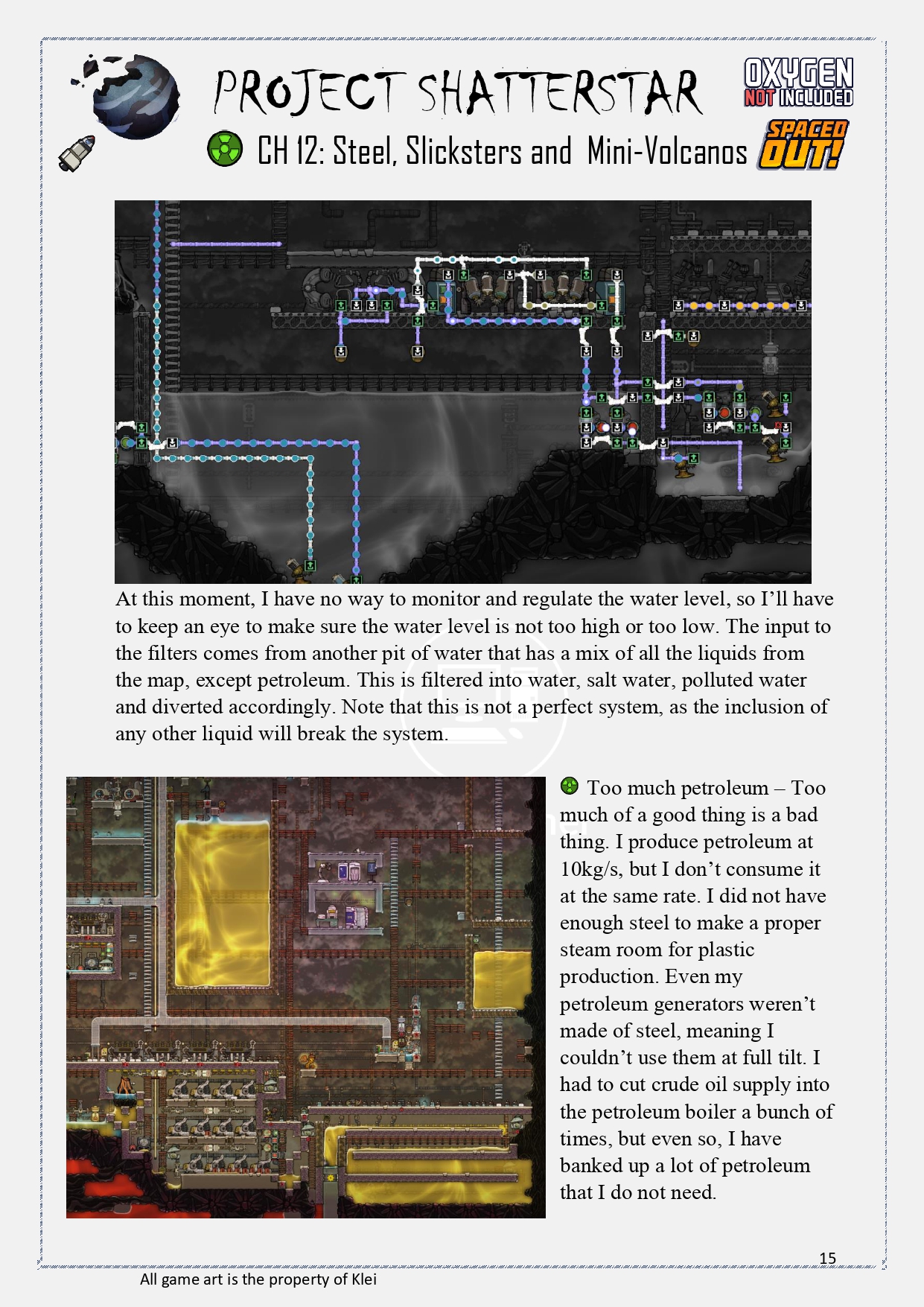 PROJECT SHATTERSTAR

OXYGEN NOT INCLUDED

CH 12: Steel, Slicksters and Mini-Volcanos

SPACED OUT!

At this moment, I have no way to monitor and regulate the water level, so I'll have to keep an eye to make sure the water level is not too high or too low. The input to the filters comes from another pit of water that has a mix of all the liquids from the map, except petroleum. This is filtered into water, salt water, polluted water and diverted accordingly. Note that this is not a perfect system, as the inclusion of any other liquid will break the system.

Too much petroleum – Too much of a good thing is a bad thing. I produce petroleum at 10kg/s, but I don't consume it at the same rate. I did not have enough steel to make a proper steam room for plastic production. Even my petroleum generators weren't made of steel, meaning I couldn't use them at full tilt. I had to cut crude oil supply into the petroleum boiler a bunch of times, but even so, I have banked up a lot of petroleum that I do not need.

15

All game art is the property of Klei